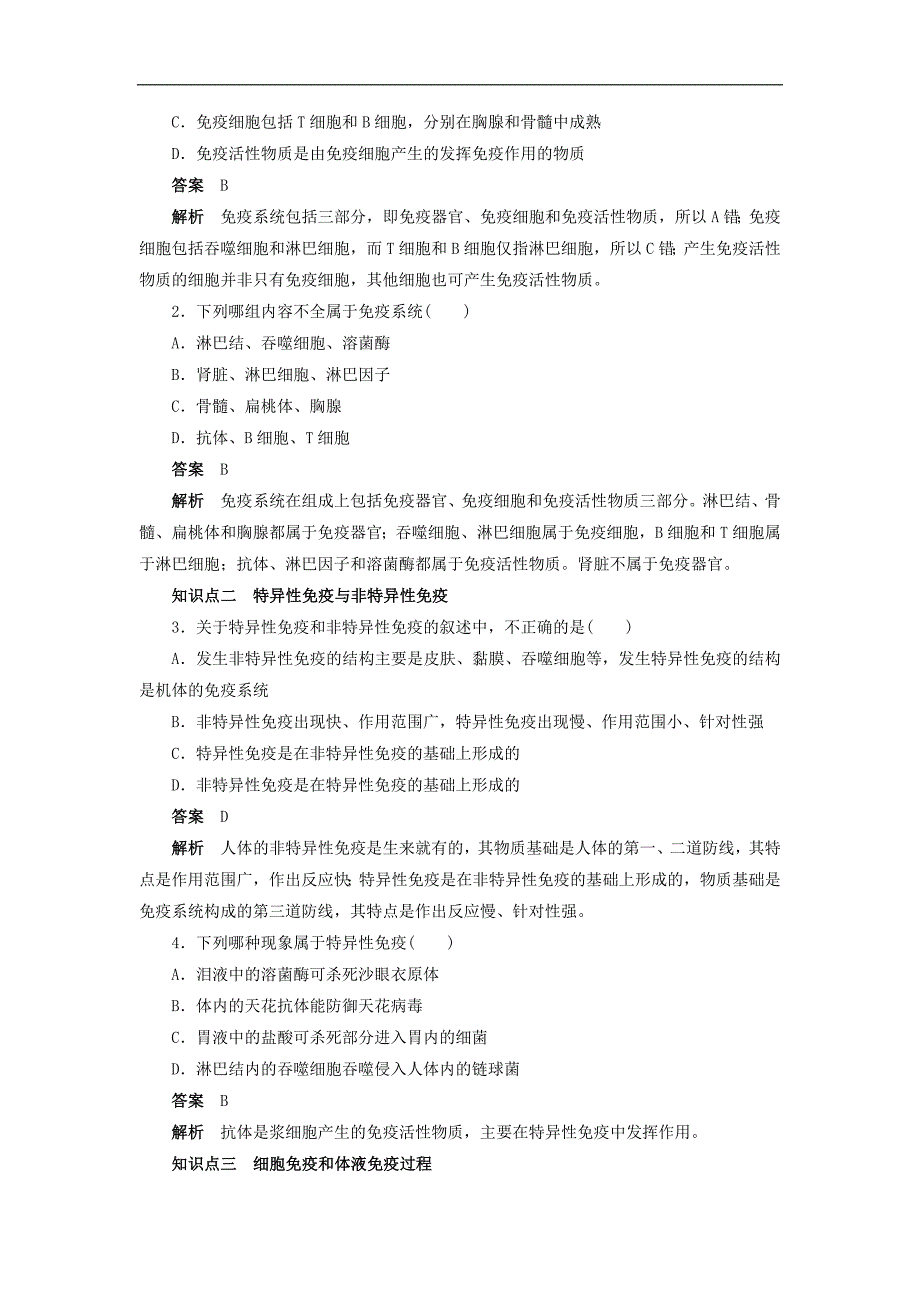 C．免疫细胞包括 T 细胞和 B 细胞，分别在胸腺和骨髓中成熟

D．免疫活性物质是由免疫细胞产生的发挥免疫作用的物质

答案　B

解析　免疫系统包括三部分，即免疫器官、免疫细胞和免疫活性物质，所以 A 错；免疫细胞包括吞噬细胞和淋巴细胞，而 T 细胞和 B 细胞仅指淋巴细胞，所以 C 错；产生免疫活性物质的细胞并非只有免疫细胞，其他细胞也可产生免疫活性物质。

2．下列哪组内容不全属于免疫系统(　　)

A．淋巴结、吞噬细胞、溶菌酶

B．肾脏、淋巴细胞、淋巴因子

C．骨髓、扁桃体、胸腺

D．抗体、B 细胞、T 细胞

答案　B

解析　免疫系统在组成上包括免疫器官、免疫细胞和免疫活性物质三部分。淋巴结、骨髓、扁桃体和胸腺都属于免疫器官；吞噬细胞、淋巴细胞属于免疫细胞，B 细胞和 T 细胞属于淋巴细胞；抗体、淋巴因子和溶菌酶都属于免疫活性物质。肾脏不属于免疫器官。

知识点二　特异性免疫与非特异性免疫

3．关于特异性免疫和非特异性免疫的叙述中，不正确的是(　　)

A．发生非特异性免疫的结构主要是皮肤、黏膜、吞噬细胞等，发生特异性免疫的结构是机体的免疫系统

B．非特异性免疫出现快、作用范围广，特异性免疫出现慢、作用范围小、针对性强

C．特异性免疫是在非特异性免疫的基础上形成的

D．非特异性免疫是在特异性免疫的基础上形成的

答案　D

解析　人体的非特异性免疫是生来就有的，其物质基础是人体的第一、二道防线，其特点是作用范围广，作出反应快；特异性免疫是在非特异性免疫的基础上形成的，物质基础是免疫系统构成的第三道防线，其特点是作出反应慢、针对性强。

4．下列哪种现象属于特异性免疫(　　)

A．泪液中的溶菌酶可杀死沙眼衣原体

B．体内的天花抗体能防御天花病毒

C．胃液中的盐酸可杀死部分进入胃内的细菌

D．淋巴结内的吞噬细胞吞噬侵入人体内的链球菌

答案　B

解析　抗体是浆细胞产生的免疫活性物质，主要在特异性免疫中发挥作用。

知识点三　细胞免疫和体液免疫过程